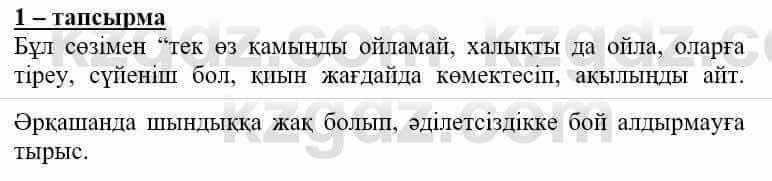 1 – тапсырма
Бұл сөзімен “тек өз қамыңды ойламай, халықты да ойла, оларға тіреу, сүйеніш бол, қиын жағдайда көмектесіп, ақылыңды айт.

Әрқашанда шындыққа жақ болып, әділетсіздікке бой алдырмауға тырыс.

kzgdz.com kzgdz.com kzgdz.com